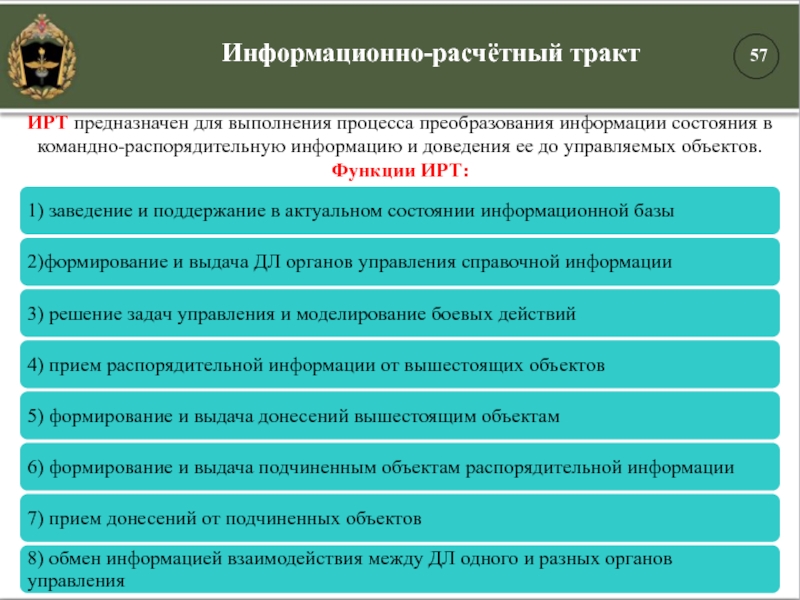 Информационно-расчётный тракт

57

ИРТ предназначен для выполнения процесса преобразования информации состояния в командно-распорядительную информацию и доведения ее до управляемых объектов.

Функции ИРТ:

1) заведение и поддержание в актуальном состоянии информационной базы

2)формирование и выдача ДЛ органов управления справочной информации

3) решение задач управления и моделирование боевых действий

4) прием распорядительной информации от вышестоящих объектов

5) формирование и выдача донесений вышестоящим объектам

6) формирование и выдача подчиненным объектам распорядительной информации

7) прием донесений от подчиненных объектов

8) обмен информацией взаимодействия между ДЛ одного и разных органов управления